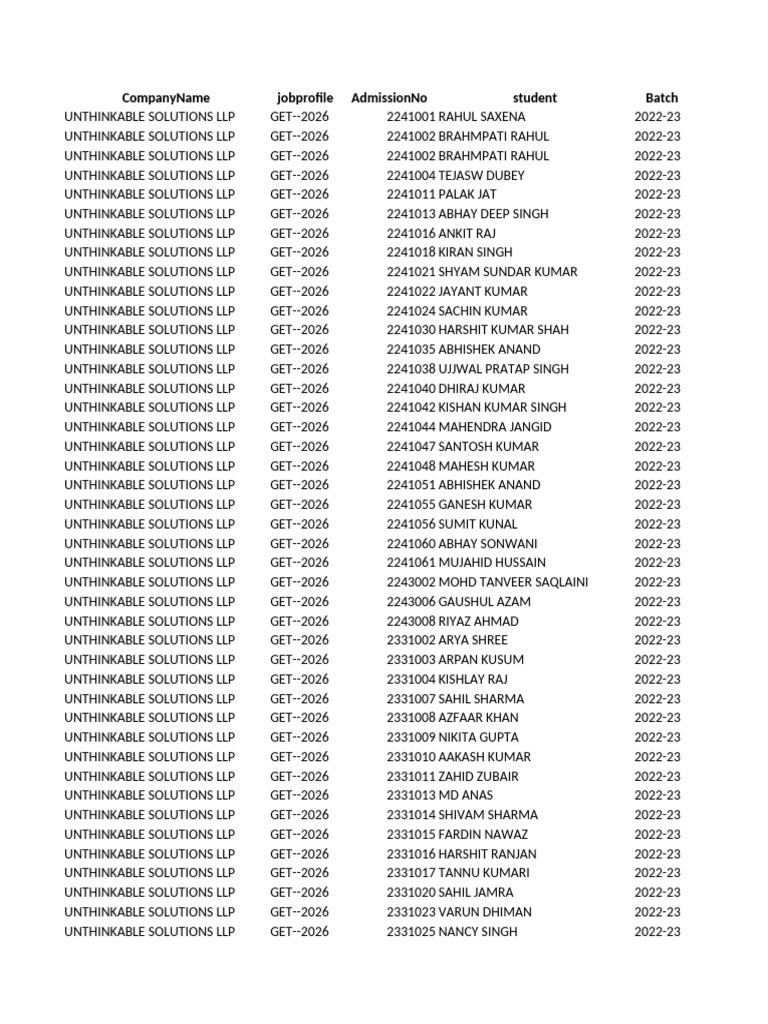 | CompanyName | jobprofile | AdmissionNo | student | Batch |
|---|---|---|---|---|
| UNTHINKABLE SOLUTIONS LLP | GET--2026 | 2241001 | RAHUL SAXENA | 2022-23 |
| UNTHINKABLE SOLUTIONS LLP | GET--2026 | 2241002 | BRAHMPATI RAHUL | 2022-23 |
| UNTHINKABLE SOLUTIONS LLP | GET--2026 | 2241002 | BRAHMPATI RAHUL | 2022-23 |
| UNTHINKABLE SOLUTIONS LLP | GET--2026 | 2241004 | TEJASW DUBEY | 2022-23 |
| UNTHINKABLE SOLUTIONS LLP | GET--2026 | 2241011 | PALAK JAT | 2022-23 |
| UNTHINKABLE SOLUTIONS LLP | GET--2026 | 2241013 | ABHAY DEEP SINGH | 2022-23 |
| UNTHINKABLE SOLUTIONS LLP | GET--2026 | 2241016 | ANKIT RAJ | 2022-23 |
| UNTHINKABLE SOLUTIONS LLP | GET--2026 | 2241018 | KIRAN SINGH | 2022-23 |
| UNTHINKABLE SOLUTIONS LLP | GET--2026 | 2241021 | SHYAM SUNDAR KUMAR | 2022-23 |
| UNTHINKABLE SOLUTIONS LLP | GET--2026 | 2241022 | JAYANT KUMAR | 2022-23 |
| UNTHINKABLE SOLUTIONS LLP | GET--2026 | 2241024 | SACHIN KUMAR | 2022-23 |
| UNTHINKABLE SOLUTIONS LLP | GET--2026 | 2241030 | HARSHIT KUMAR SHAH | 2022-23 |
| UNTHINKABLE SOLUTIONS LLP | GET--2026 | 2241035 | ABHISHEK ANAND | 2022-23 |
| UNTHINKABLE SOLUTIONS LLP | GET--2026 | 2241038 | UJJWAL PRATAP SINGH | 2022-23 |
| UNTHINKABLE SOLUTIONS LLP | GET--2026 | 2241040 | DHIRAJ KUMAR | 2022-23 |
| UNTHINKABLE SOLUTIONS LLP | GET--2026 | 2241042 | KISHAN KUMAR SINGH | 2022-23 |
| UNTHINKABLE SOLUTIONS LLP | GET--2026 | 2241044 | MAHENDRA JANGID | 2022-23 |
| UNTHINKABLE SOLUTIONS LLP | GET--2026 | 2241047 | SANTOSH KUMAR | 2022-23 |
| UNTHINKABLE SOLUTIONS LLP | GET--2026 | 2241048 | MAHESH KUMAR | 2022-23 |
| UNTHINKABLE SOLUTIONS LLP | GET--2026 | 2241051 | ABHISHEK ANAND | 2022-23 |
| UNTHINKABLE SOLUTIONS LLP | GET--2026 | 2241055 | GANESH KUMAR | 2022-23 |
| UNTHINKABLE SOLUTIONS LLP | GET--2026 | 2241056 | SUMIT KUNAL | 2022-23 |
| UNTHINKABLE SOLUTIONS LLP | GET--2026 | 2241060 | ABHAY SONWANI | 2022-23 |
| UNTHINKABLE SOLUTIONS LLP | GET--2026 | 2241061 | MUJAHID HUSSAIN | 2022-23 |
| UNTHINKABLE SOLUTIONS LLP | GET--2026 | 2243002 | MOHD TANVEER SAQLAINI | 2022-23 |
| UNTHINKABLE SOLUTIONS LLP | GET--2026 | 2243006 | GAUSHUL AZAM | 2022-23 |
| UNTHINKABLE SOLUTIONS LLP | GET--2026 | 2243008 | RIYAZ AHMAD | 2022-23 |
| UNTHINKABLE SOLUTIONS LLP | GET--2026 | 2331002 | ARYA SHREE | 2022-23 |
| UNTHINKABLE SOLUTIONS LLP | GET--2026 | 2331003 | ARPAN KUSUM | 2022-23 |
| UNTHINKABLE SOLUTIONS LLP | GET--2026 | 2331004 | KISHLAY RAJ | 2022-23 |
| UNTHINKABLE SOLUTIONS LLP | GET--2026 | 2331007 | SAHIL SHARMA | 2022-23 |
| UNTHINKABLE SOLUTIONS LLP | GET--2026 | 2331008 | AZFAAR KHAN | 2022-23 |
| UNTHINKABLE SOLUTIONS LLP | GET--2026 | 2331009 | NIKITA GUPTA | 2022-23 |
| UNTHINKABLE SOLUTIONS LLP | GET--2026 | 2331010 | AAKASH KUMAR | 2022-23 |
| UNTHINKABLE SOLUTIONS LLP | GET--2026 | 2331011 | ZAHID ZUBAIR | 2022-23 |
| UNTHINKABLE SOLUTIONS LLP | GET--2026 | 2331013 | MD ANAS | 2022-23 |
| UNTHINKABLE SOLUTIONS LLP | GET--2026 | 2331014 | SHIVAM SHARMA | 2022-23 |
| UNTHINKABLE SOLUTIONS LLP | GET--2026 | 2331015 | FARDIN NAWAZ | 2022-23 |
| UNTHINKABLE SOLUTIONS LLP | GET--2026 | 2331016 | HARSHIT RANJAN | 2022-23 |
| UNTHINKABLE SOLUTIONS LLP | GET--2026 | 2331017 | TANNU KUMARI | 2022-23 |
| UNTHINKABLE SOLUTIONS LLP | GET--2026 | 2331020 | SAHIL JAMRA | 2022-23 |
| UNTHINKABLE SOLUTIONS LLP | GET--2026 | 2331023 | VARUN DHIMAN | 2022-23 |
| UNTHINKABLE SOLUTIONS LLP | GET--2026 | 2331025 | NANCY SINGH | 2022-23 |